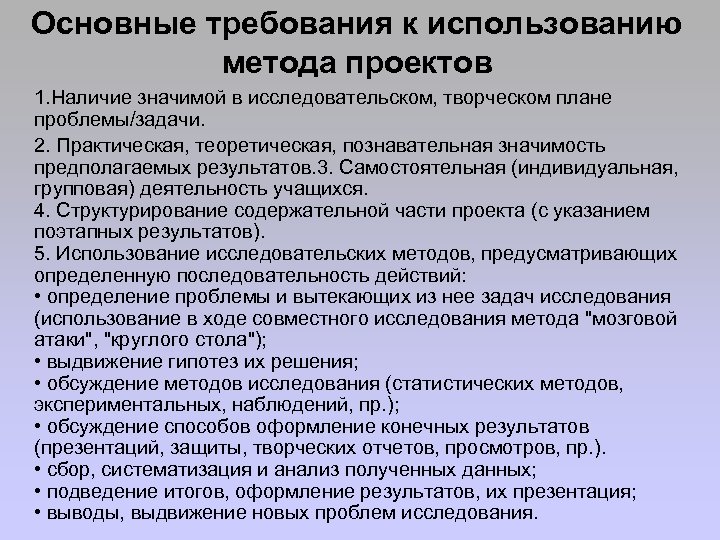 Основные требования к использованию метода проектов

1.Наличие значимой в исследовательском, творческом плане проблемы/задачи.

2. Практическая, теоретическая, познавательная значимость предполагаемых результатов.3. Самостоятельная (индивидуальная, групповая) деятельность учащихся.
4. Структурирование содержательной части проекта (с указанием поэтапных результатов).
5. Использование исследовательских методов, предусматривающих определенную последовательность действий:
• определение проблемы и вытекающих из нее задач исследования (использование в ходе совместного исследования метода "мозговой атаки", "круглого стола");
• выдвижение гипотез их решения;
• обсуждение методов исследования (статистических методов, экспериментальных, наблюдений, пр.);
• обсуждение способов оформление конечных результатов (презентаций, защиты, творческих отчетов, просмотров, пр.).
• сбор, систематизация и анализ полученных данных;
• подведение итогов, оформление результатов, их презентация;
• выводы, выдвижение новых проблем исследования.